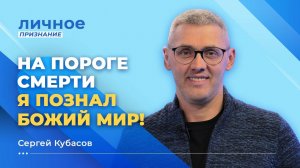 ЛИЧНОЕ
ПРИЗНАНИЕ

НА ПОРОГЕ СМЕРТИ Я ПОЗНАЛ БОЖИЙ МИР!

Сергей Кубасов